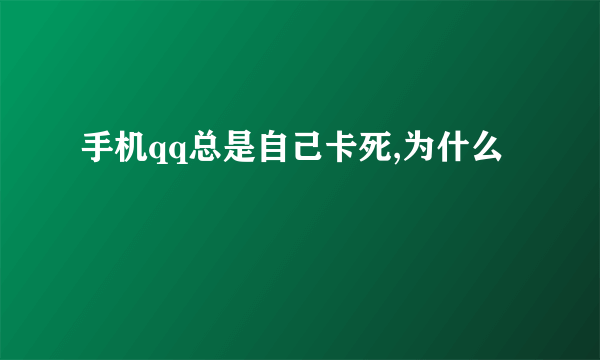 手机qq总是自己卡死,为什么